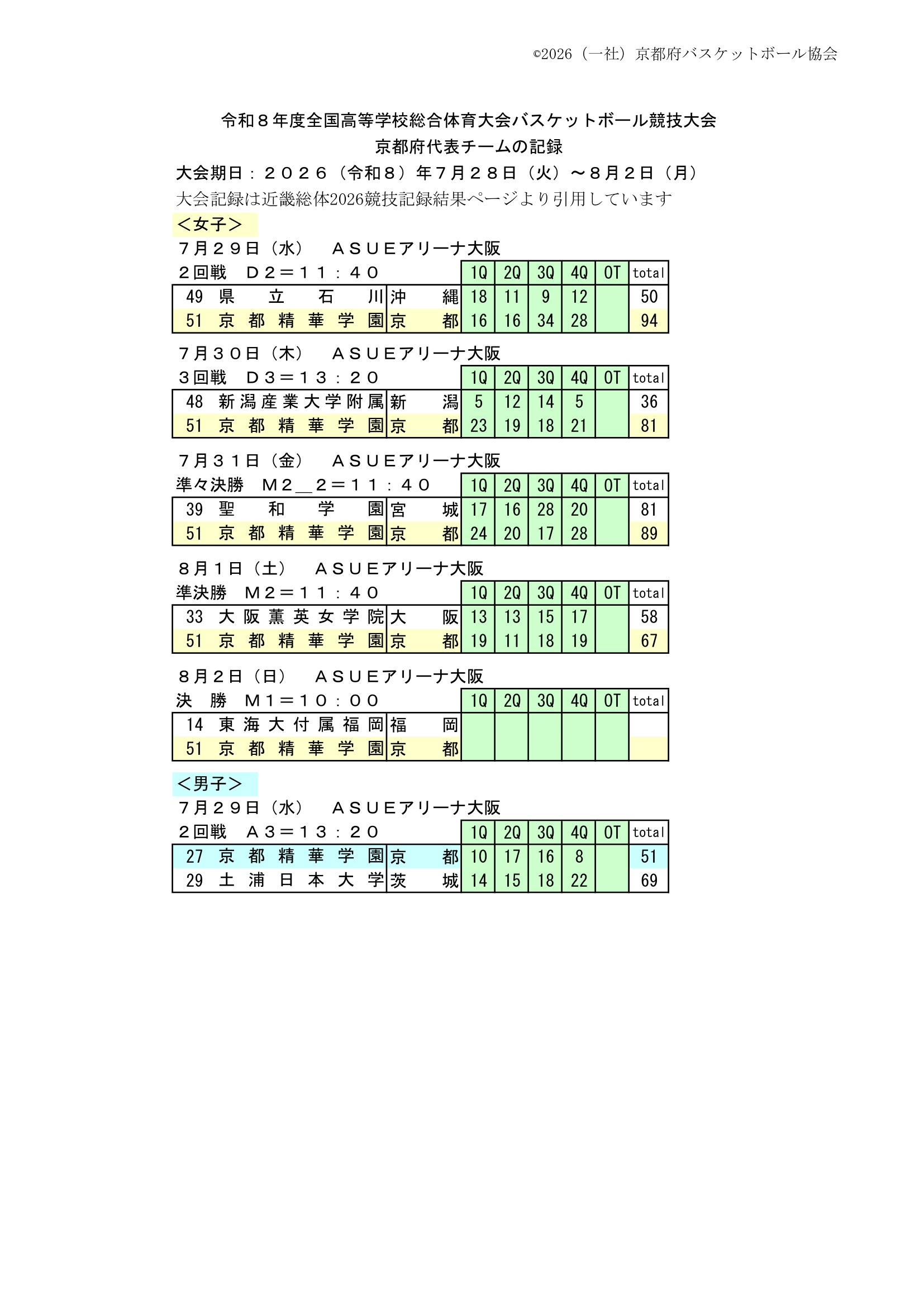 ©2026（一社）京都府バスケットボール協会

令和８年度全国高等学校総合体育大会バスケットボール競技大会
京都府代表チームの記録

大会期日：２０２６（令和８）年７月２８日（火）～８月２日（月）
大会記録は近畿総体2026競技記録結果ページより引用しています

＜女子＞

７月２９日（水）　ＡＳＵＥアリーナ大阪

| ２回戦　Ｄ２＝１１：４０ | | | 1Q | 2Q | 3Q | 4Q | OT | total |
|---|---|---|---|---|---|---|---|---|
| 49 | 県立石川 | 沖縄 | 18 | 11 | 9 | 12 | | 50 |
| 51 | 京都精華学園 | 京都 | 16 | 16 | 34 | 28 | | 94 |

７月３０日（木）　ＡＳＵＥアリーナ大阪

| ３回戦　Ｄ３＝１３：２０ | | | 1Q | 2Q | 3Q | 4Q | OT | total |
|---|---|---|---|---|---|---|---|---|
| 48 | 新潟産業大学附属 | 新潟 | 5 | 12 | 14 | 5 | | 36 |
| 51 | 京都精華学園 | 京都 | 23 | 19 | 18 | 21 | | 81 |

７月３１日（金）　ＡＳＵＥアリーナ大阪

| 準々決勝　Ｍ２＿２＝１１：４０ | | | 1Q | 2Q | 3Q | 4Q | OT | total |
|---|---|---|---|---|---|---|---|---|
| 39 | 聖和学園 | 宮城 | 17 | 16 | 28 | 20 | | 81 |
| 51 | 京都精華学園 | 京都 | 24 | 20 | 17 | 28 | | 89 |

８月１日（土）　ＡＳＵＥアリーナ大阪

| 準決勝　Ｍ２＝１１：４０ | | | 1Q | 2Q | 3Q | 4Q | OT | total |
|---|---|---|---|---|---|---|---|---|
| 33 | 大阪薫英女学院 | 大阪 | 13 | 13 | 15 | 17 | | 58 |
| 51 | 京都精華学園 | 京都 | 19 | 11 | 18 | 19 | | 67 |

８月２日（日）　ＡＳＵＥアリーナ大阪

| 決　勝　Ｍ１＝１０：００ | | | 1Q | 2Q | 3Q | 4Q | OT | total |
|---|---|---|---|---|---|---|---|---|
| 14 | 東海大付属福岡 | 福岡 | | | | | | |
| 51 | 京都精華学園 | 京都 | | | | | | |

＜男子＞

７月２９日（水）　ＡＳＵＥアリーナ大阪

| ２回戦　Ａ３＝１３：２０ | | | 1Q | 2Q | 3Q | 4Q | OT | total |
|---|---|---|---|---|---|---|---|---|
| 27 | 京都精華学園 | 京都 | 10 | 17 | 16 | 8 | | 51 |
| 29 | 土浦日本大学 | 茨城 | 14 | 15 | 18 | 22 | | 69 |